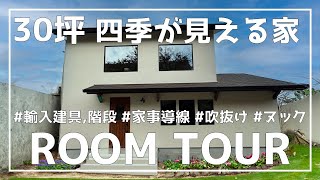 30坪 四季が見える家

#輸入建具,階段 #家事導線 #吹抜け #ヌック

ROOM TOUR